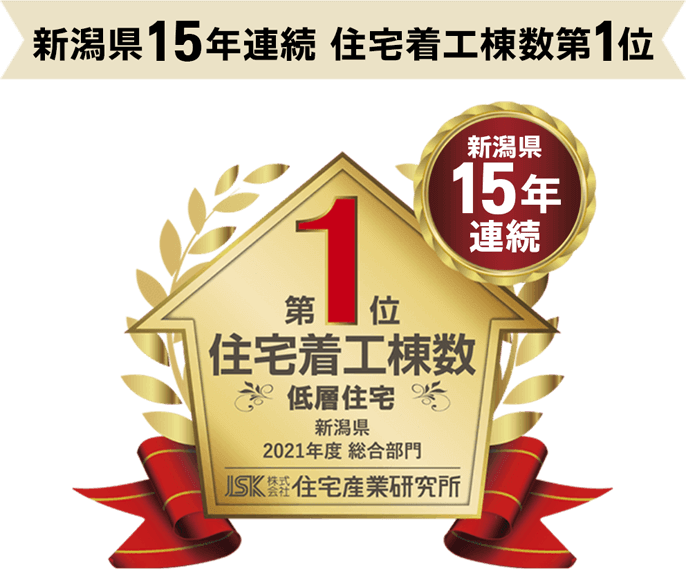 新潟県15年連続 住宅着工棟数第1位

新潟県
15年
連続

第1位
住宅着工棟数
低層住宅
新潟県
2021年度 総合部門
JSK 株式会社 住宅産業研究所